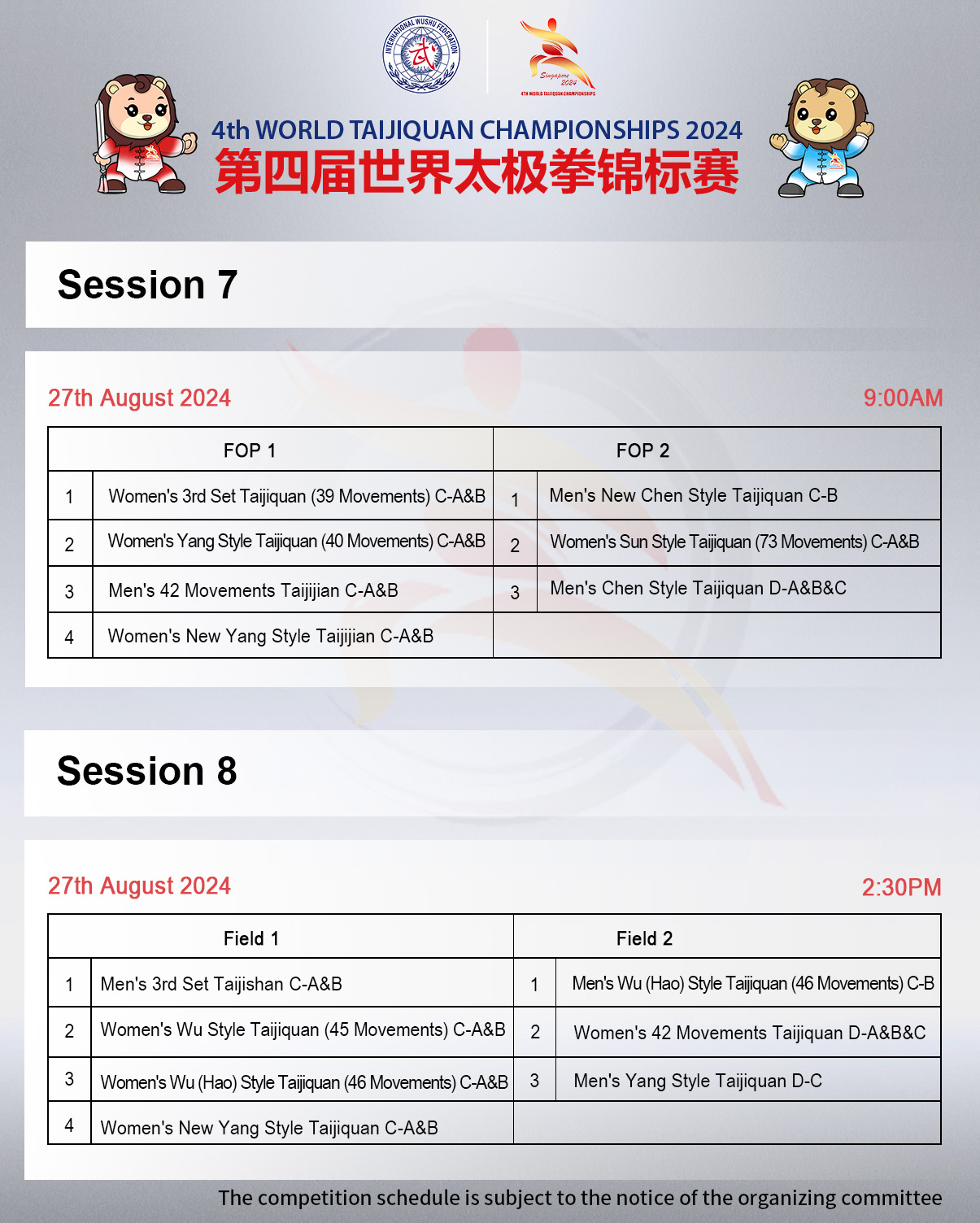 INTERNATIONAL WUSHU FEDERATION

Singapore 2024
4TH WORLD TAIJIQUAN CHAMPIONSHIPS

4th WORLD TAIJIQUAN CHAMPIONSHIPS 2024
第四届世界太极拳锦标赛

Session 7

27th August 2024 9:00AM

| FOP 1 | | FOP 2 | |
|---|---|---|---|
| 1 | Women's 3rd Set Taijiquan (39 Movements) C-A&B | 1 | Men's New Chen Style Taijiquan C-B |
| 2 | Women's Yang Style Taijiquan (40 Movements) C-A&B | 2 | Women's Sun Style Taijiquan (73 Movements) C-A&B |
| 3 | Men's 42 Movements Taijijian C-A&B | 3 | Men's Chen Style Taijiquan D-A&B&C |
| 4 | Women's New Yang Style Taijijian C-A&B | | |

Session 8

27th August 2024 2:30PM

| Field 1 | | Field 2 | |
|---|---|---|---|
| 1 | Men's 3rd Set Taijishan C-A&B | 1 | Men's Wu (Hao) Style Taijiquan (46 Movements) C-B |
| 2 | Women's Wu Style Taijiquan (45 Movements) C-A&B | 2 | Women's 42 Movements Taijiquan D-A&B&C |
| 3 | Women's Wu (Hao) Style Taijiquan (46 Movements) C-A&B | 3 | Men's Yang Style Taijiquan D-C |
| 4 | Women's New Yang Style Taijiquan C-A&B | | |

The competition schedule is subject to the notice of the organizing committee